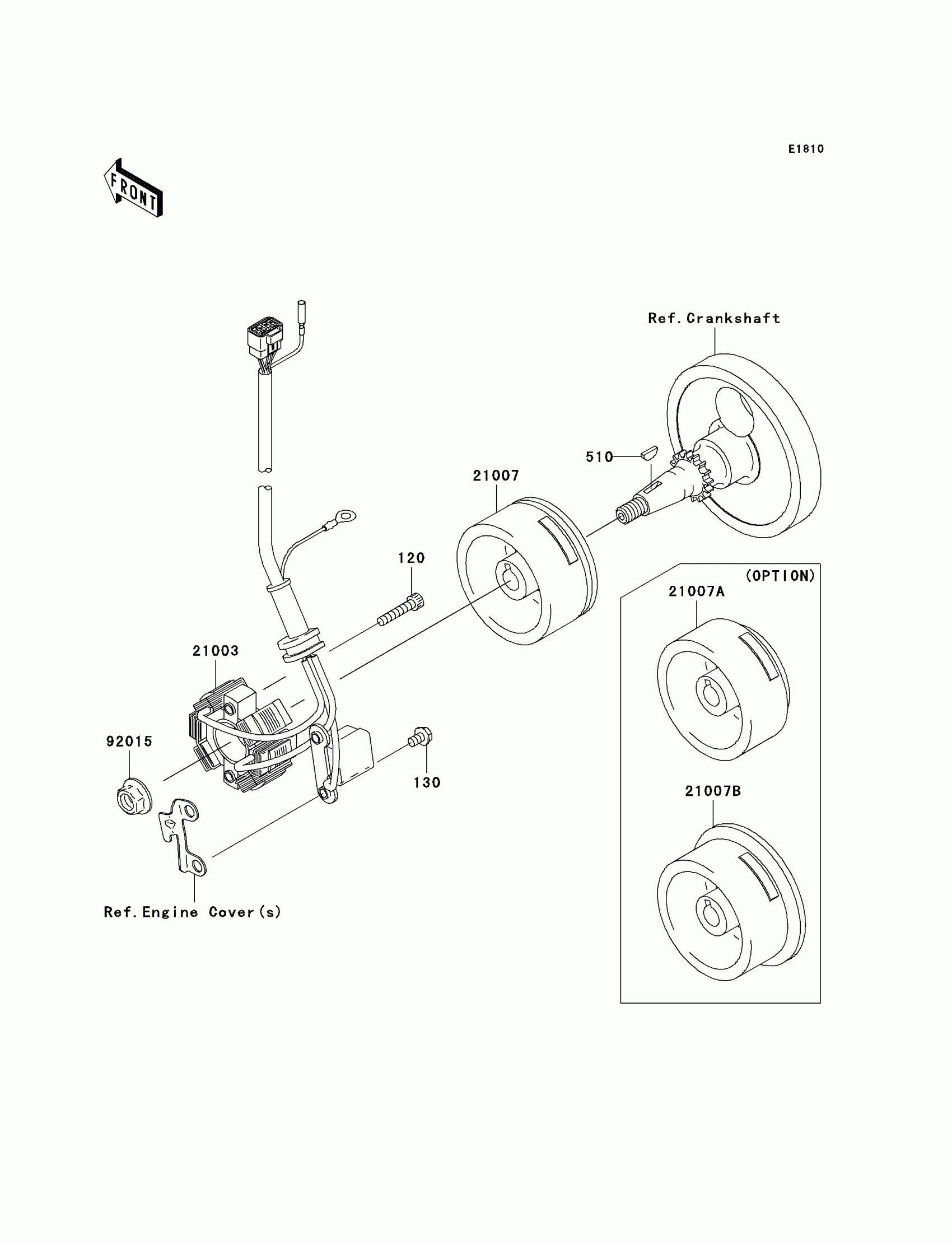 E1810

FRONT

Ref.Crankshaft

510

21007

120

(OPTION)

21007A

21003

92015

130

21007B

Ref.Engine Cover(s)